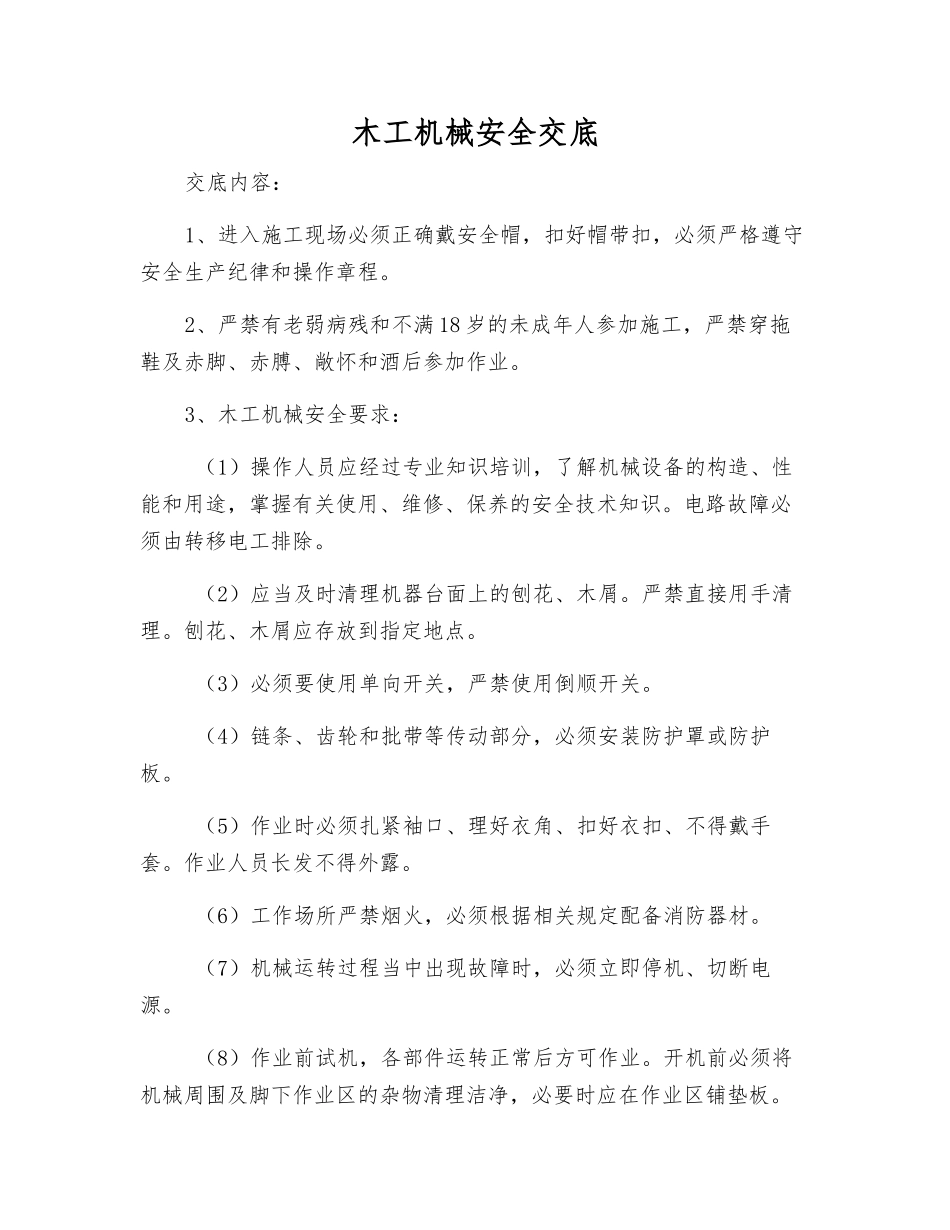 木工机械安全交底

交底内容：

1、进入施工现场必须正确戴安全帽，扣好帽带扣，必须严格遵守安全生产纪律和操作章程。

2、严禁有老弱病残和不满18岁的未成年人参加施工，严禁穿拖鞋及赤脚、赤膊、敞怀和酒后参加作业。

3、木工机械安全要求：

（1）操作人员应经过专业知识培训，了解机械设备的构造、性能和用途，掌握有关使用、维修、保养的安全技术知识。电路故障必须由转移电工排除。

（2）应当及时清理机器台面上的刨花、木屑。严禁直接用手清理。刨花、木屑应存放到指定地点。

（3）必须要使用单向开关，严禁使用倒顺开关。

（4）链条、齿轮和批带等传动部分，必须安装防护罩或防护板。

（5）作业时必须扎紧袖口、理好衣角、扣好衣扣、不得戴手套。作业人员长发不得外露。

（6）工作场所严禁烟火，必须根据相关规定配备消防器材。

（7）机械运转过程当中出现故障时，必须立即停机、切断电源。

（8）作业前试机，各部件运转正常后方可作业。开机前必须将机械周围及脚下作业区的杂物清理洁净，必要时应在作业区铺垫板。